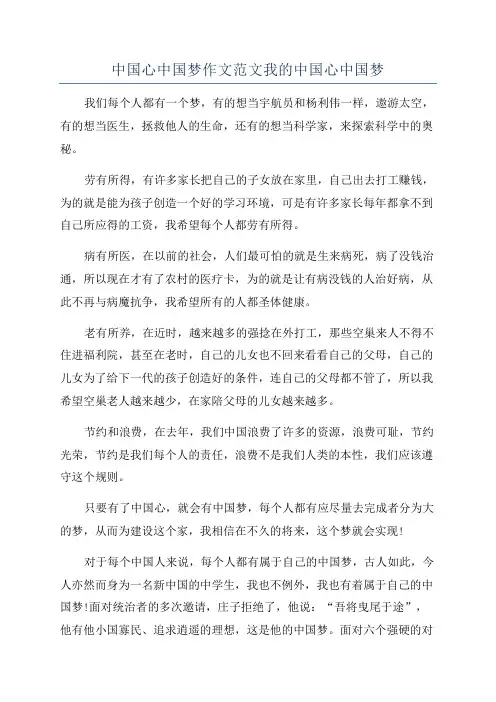 中国心中国梦作文范文我的中国心中国梦

我们每个人都有一个梦，有的想当宇航员和杨利伟一样，遨游太空，有的想当医生，拯救他人的生命，还有的想当科学家，来探索科学中的奥秘。

劳有所得，有许多家长把自己的子女放在家里，自己出去打工赚钱，为的就是能为孩子创造一个好的学习环境，可是有许多家长每年都拿不到自己所应得的工资，我希望每个人都劳有所得。

病有所医，在以前的社会，人们最可怕的就是生来病死，病了没钱治通，所以现在才有了农村的医疗卡，为的就是让有病没钱的人治好病，从此不再与病魔抗争，我希望所有的人都圣体健康。

老有所养，在近时，越来越多的强捻在外打工，那些空巢来人不得不住进福利院，甚至在老时，自己的儿女也不回来看看自己的父母，自己的儿女为了给下一代的孩子创造好的条件，连自己的父母都不管了，所以我希望空巢老人越来越少，在家陪父母的儿女越来越多。

节约和浪费，在去年，我们中国浪费了许多的资源，浪费可耻，节约光荣，节约是我们每个人的责任，浪费不是我们人类的本性，我们应该遵守这个规则。

只要有了中国心，就会有中国梦，每个人都有应尽量去完成者分为大的梦，从而为建设这个家，我相信在不久的将来，这个梦就会实现！

对于每个中国人来说，每个人都有属于自己的中国梦，古人如此，今人亦然而身为一名新中国的中学生，我也不例外，我也有着属于自己的中国梦！面对统治者的多次邀请，庄子拒绝了，他说：“吾将曳尾于途”，他有他小国寡民、追求逍遥的理想，这是他的中国梦。面对六个强硬的对